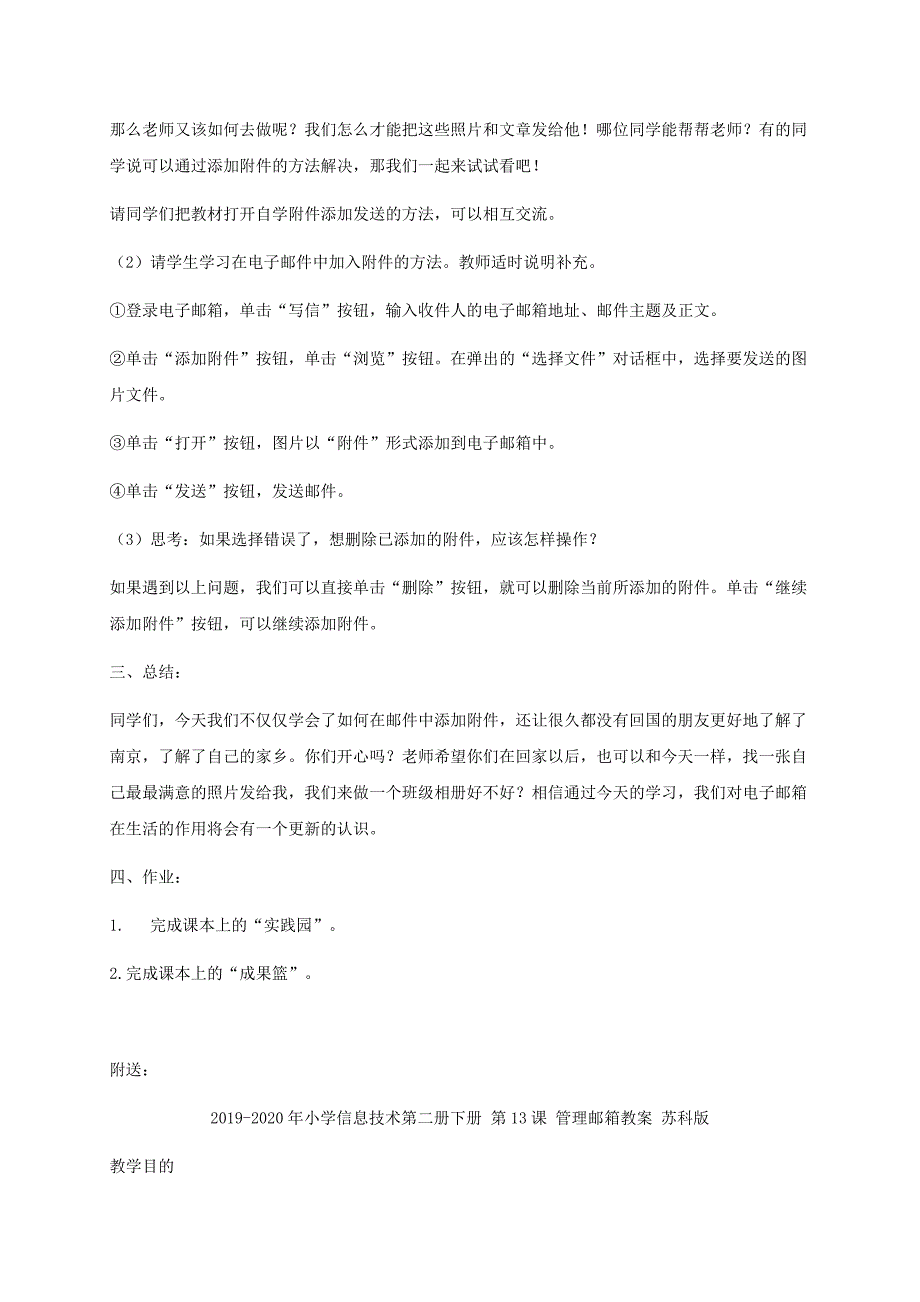 那么老师又该如何去做呢？我们怎么才能把这些照片和文章发给他！哪位同学能帮帮老师？有的同学说可以通过添加附件的方法解决，那我们一起来试试看吧！

请同学们把教材打开自学附件添加发送的方法，可以相互交流。

（2）请学生学习在电子邮件中加入附件的方法。教师适时说明补充。

①登录电子邮箱，单击“写信”按钮，输入收件人的电子邮箱地址、邮件主题及正文。

②单击“添加附件”按钮，单击“浏览”按钮。在弹出的“选择文件”对话框中，选择要发送的图片文件。

③单击“打开”按钮，图片以“附件”形式添加到电子邮箱中。

④单击“发送”按钮，发送邮件。

（3）思考：如果选择错误了，想删除已添加的附件，应该怎样操作？

如果遇到以上问题，我们可以直接单击“删除”按钮，就可以删除当前所添加的附件。单击“继续添加附件”按钮，可以继续添加附件。

三、总结：

同学们，今天我们不仅仅学会了如何在邮件中添加附件，还让很久都没有回国的朋友更好地了解了南京，了解了自己的家乡。你们开心吗？老师希望你们在回家以后，也可以和今天一样，找一张自己最最满意的照片发给我，我们来做一个班级相册好不好？相信通过今天的学习，我们对电子邮箱在生活的作用将会有一个更新的认识。

四、作业：

1. 完成课本上的“实践园”。

2.完成课本上的“成果篮”。

附送：

2019-2020年小学信息技术第二册下册 第13课 管理邮箱教案 苏科版

教学目的